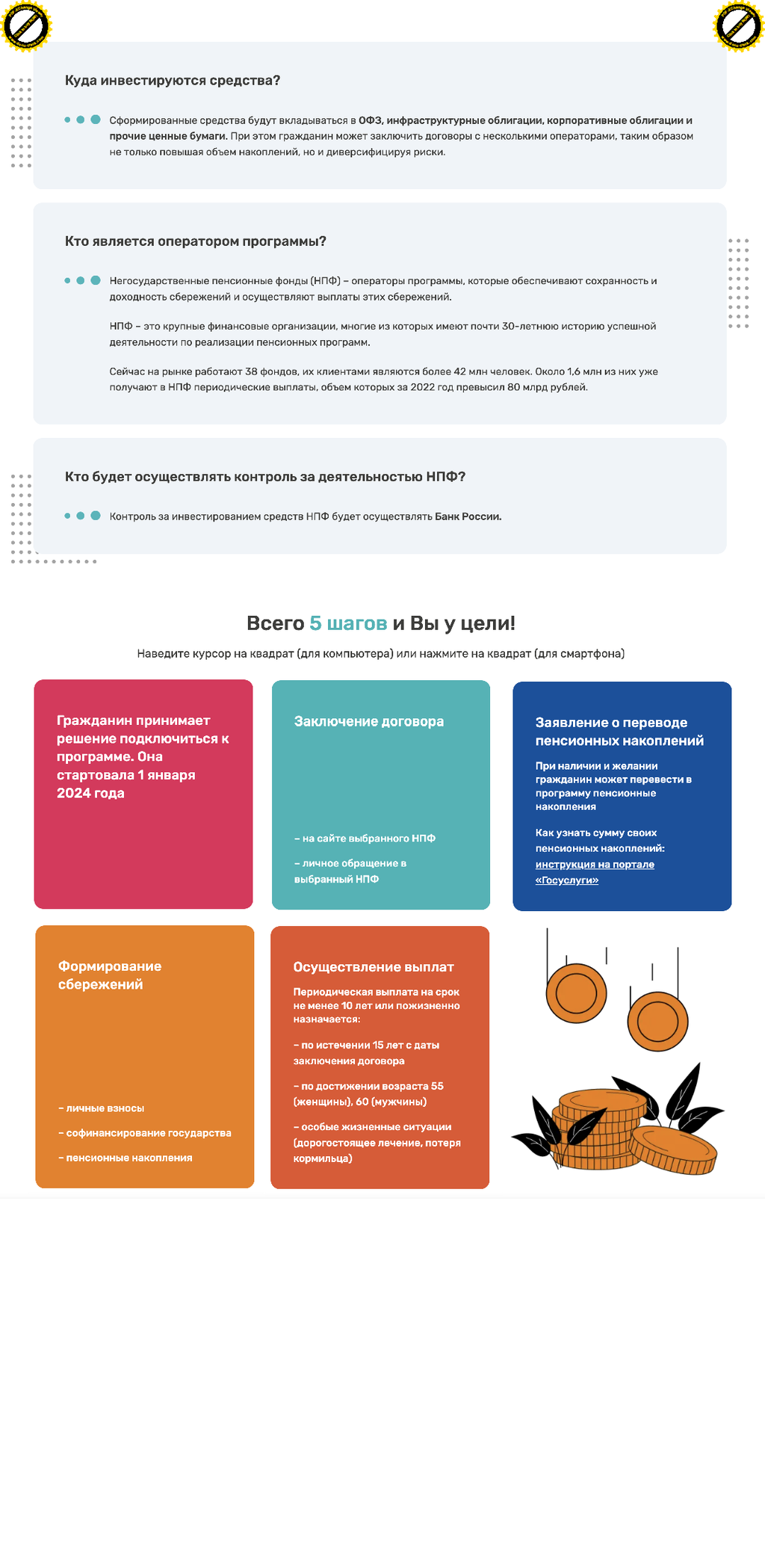 Куда инвестируются средства?

Сформированные средства будут вкладываться в ОФЗ, инфраструктурные облигации, корпоративные облигации и прочие ценные бумаги. При этом гражданин может заключить договоры с несколькими операторами, таким образом не только повышая объем накоплений, но и диверсифицируя риски.

Кто является оператором программы?

Негосударственные пенсионные фонды (НПФ) – операторы программы, которые обеспечивают сохранность и доходность сбережений и осуществляют выплаты этих сбережений.

НПФ – это крупные финансовые организации, многие из которых имеют почти 30-летнюю историю успешной деятельности по реализации пенсионных программ.

Сейчас на рынке работают 38 фондов, их клиентами являются более 42 млн человек. Около 1,6 млн из них уже получают в НПФ периодические выплаты, объем которых за 2022 год превысил 80 млрд рублей.

Кто будет осуществлять контроль за деятельностью НПФ?

Контроль за инвестированием средств НПФ будет осуществлять Банк России.

Всего 5 шагов и Вы у цели!

Наведите курсор на квадрат (для компьютера) или нажмите на квадрат (для смартфона)

Гражданин принимает решение подключиться к программе. Она стартовала 1 января 2024 года

Заключение договора

– на сайте выбранного НПФ

– личное обращение в выбранный НПФ

Заявление о переводе пенсионных накоплений

При наличии и желании гражданин может перевести в программу пенсионные накопления

Как узнать сумму своих пенсионных накоплений: инструкция на портале «Госуслуги»

Формирование сбережений

– личные взносы

– софинансирование государства

– пенсионные накопления

Осуществление выплат

Периодическая выплата на срок не менее 10 лет или пожизненно назначается:

– по истечении 15 лет с даты заключения договора

– по достижении возраста 55 (женщины), 60 (мужчины)

– особые жизненные ситуации (дорогостоящее лечение, потеря кормильца)